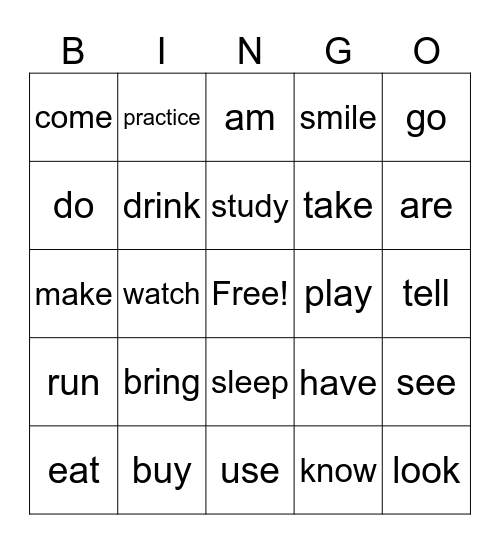 | B | I | N | G | O |
|---|---|---|---|---|
| come | practice | am | smile | go |
| do | drink | study | take | are |
| make | watch | Free! | play | tell |
| run | bring | sleep | have | see |
| eat | buy | use | know | look |